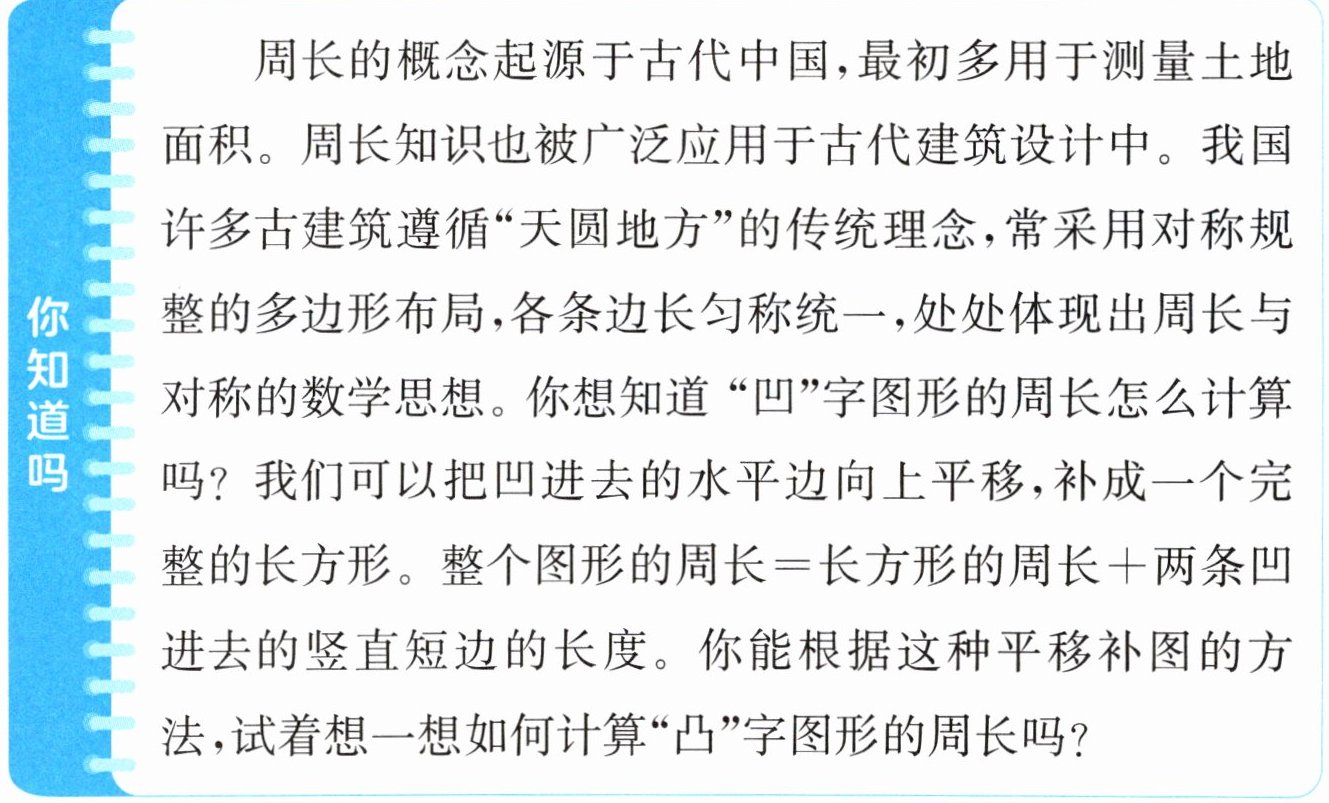 你知道吗

周长的概念起源于古代中国,最初多用于测量土地面积。周长知识也被广泛应用于古代建筑设计中。我国许多古建筑遵循“天圆地方”的传统理念,常采用对称规整的多边形布局,各条边长匀称统一,处处体现出周长与对称的数学思想。你想知道“凹”字图形的周长怎么计算吗?我们可以把凹进去的水平边向上平移,补成一个完整的长方形。整个图形的周长=长方形的周长+两条凹进去的竖直短边的长度。你能根据这种平移补图的方法,试着想一想如何计算“凸”字图形的周长吗?